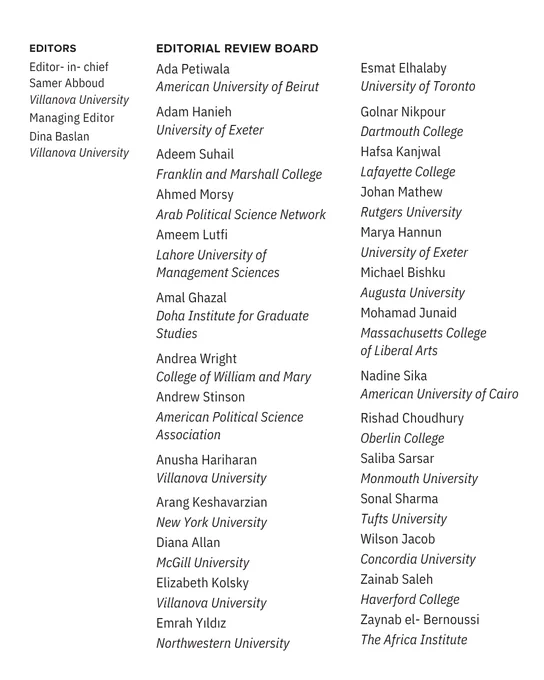 EDITORS
Editor- in- chief
Samer Abboud
Villanova University
Managing Editor
Dina Baslan
Villanova University

EDITORIAL REVIEW BOARD
Ada Petiwala
American University of Beirut

Adam Hanieh
University of Exeter

Adeem Suhail
Franklin and Marshall College
Ahmed Morsy
Arab Political Science Network
Ameem Lutfi
Lahore University of Management Sciences

Amal Ghazal
Doha Institute for Graduate Studies

Andrea Wright
College of William and Mary
Andrew Stinson
American Political Science Association

Anusha Hariharan
Villanova University

Arang Keshavarzian
New York University
Diana Allan
McGill University
Elizabeth Kolsky
Villanova University
Emrah Yıldız
Northwestern University

Esmat Elhalaby
University of Toronto

Golnar Nikpour
Dartmouth College
Hafsa Kanjwal
Lafayette College
Johan Mathew
Rutgers University
Marya Hannun
University of Exeter
Michael Bishku
Augusta University
Mohamad Junaid
Massachusetts College of Liberal Arts

Nadine Sika
American University of Cairo

Rishad Choudhury
Oberlin College
Saliba Sarsar
Monmouth University
Sonal Sharma
Tufts University
Wilson Jacob
Concordia University
Zainab Saleh
Haverford College
Zaynab el- Bernoussi
The Africa Institute